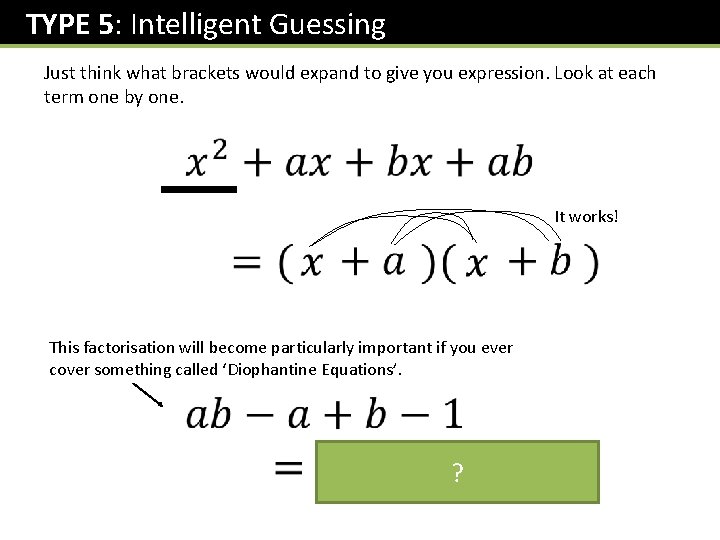 TYPE 5: Intelligent Guessing

Just think what brackets would expand to give you expression. Look at each term one by one.

$x^2 + ax + bx + ab$

It works!

$= (x + a)(x + b)$

This factorisation will become particularly important if you ever cover something called 'Diophantine Equations'.

$ab - a + b - 1$

$=$ ?